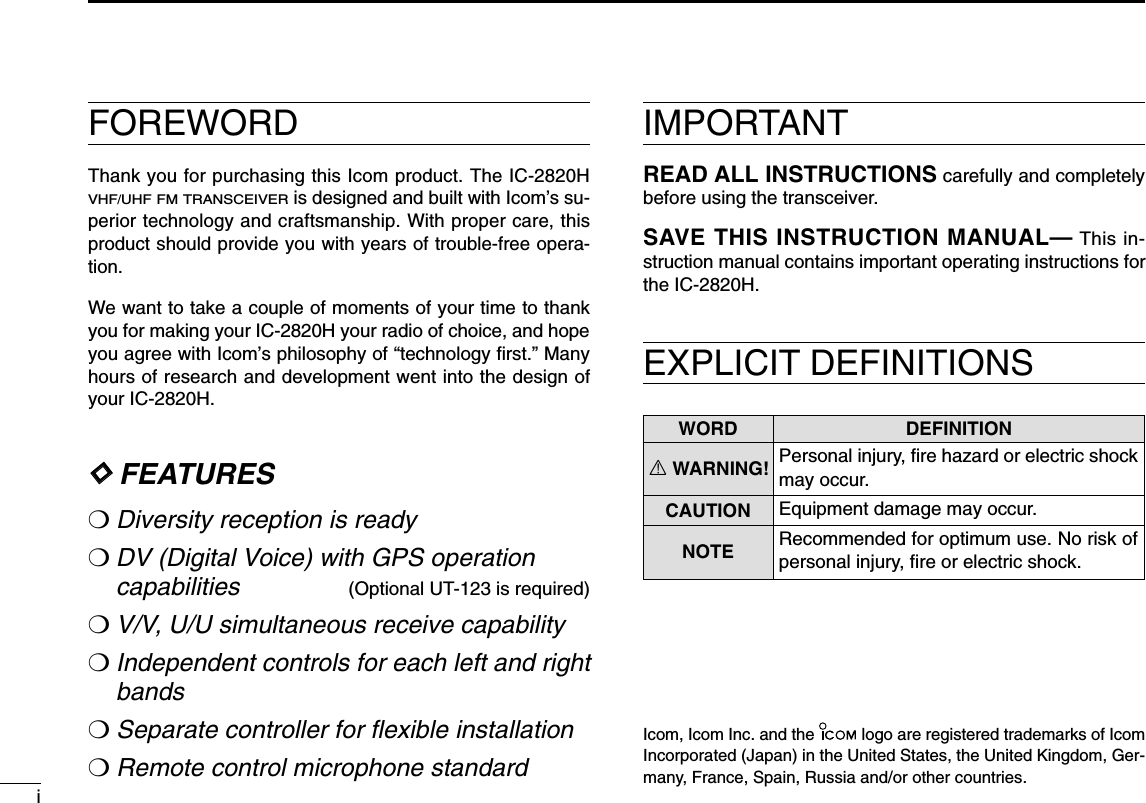 FOREWORD

Thank you for purchasing this Icom product. The IC-2820H VHF/UHF FM TRANSCEIVER is designed and built with Icom's superior technology and craftsmanship. With proper care, this product should provide you with years of trouble-free operation.

We want to take a couple of moments of your time to thank you for making your IC-2820H your radio of choice, and hope you agree with Icom's philosophy of "technology first." Many hours of research and development went into the design of your IC-2820H.

◇ FEATURES

❍ Diversity reception is ready

❍ DV (Digital Voice) with GPS operation capabilities (Optional UT-123 is required)

❍ V/V, U/U simultaneous receive capability

❍ Independent controls for each left and right bands

❍ Separate controller for flexible installation

❍ Remote control microphone standard

IMPORTANT

READ ALL INSTRUCTIONS carefully and completely before using the transceiver.

SAVE THIS INSTRUCTION MANUAL— This instruction manual contains important operating instructions for the IC-2820H.

EXPLICIT DEFINITIONS

| WORD | DEFINITION |
|---|---|
| ⚠ WARNING! | Personal injury, fire hazard or electric shock may occur. |
| CAUTION | Equipment damage may occur. |
| NOTE | Recommended for optimum use. No risk of personal injury, fire or electric shock. |

Icom, Icom Inc. and the ICOM logo are registered trademarks of Icom Incorporated (Japan) in the United States, the United Kingdom, Germany, France, Spain, Russia and/or other countries.

i